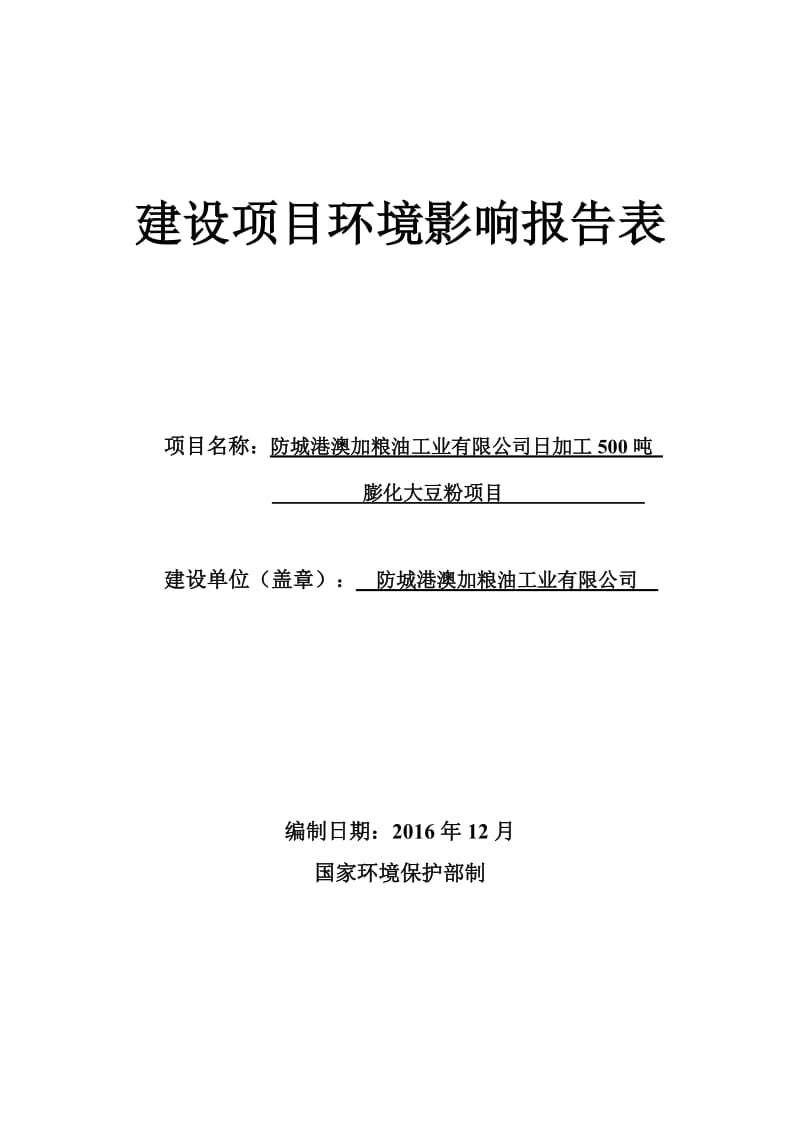 建设项目环境影响报告表

项目名称：防城港澳加粮油工业有限公司日加工 500 吨膨化大豆粉项目

建设单位（盖章）：防城港澳加粮油工业有限公司

编制日期：2016 年 12 月

国家环境保护部制